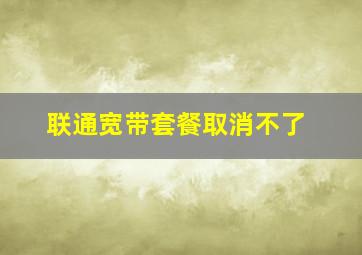 联通宽带套餐取消不了